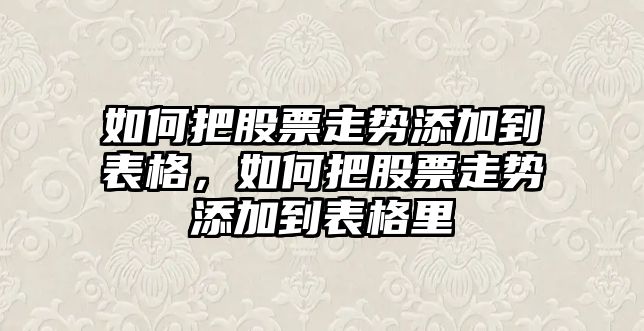 如何把股票走势添加到表格，如何把股票走势添加到表格里